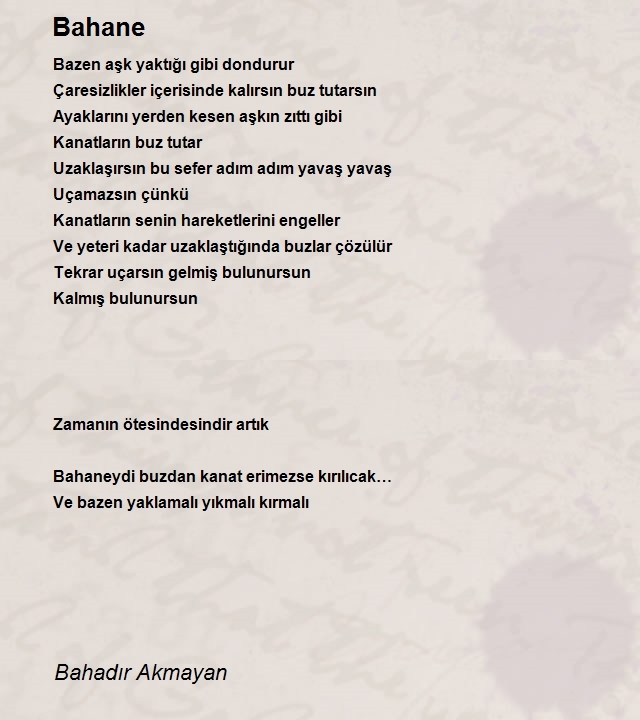 Bahane

Bazen aşk yaktığı gibi dondurur
Çaresizlikler içerisinde kalırsın buz tutarsın
Ayaklarını yerden kesen aşkın zıttı gibi
Kanatların buz tutar
Uzaklaşırsın bu sefer adım adım yavaş yavaş
Uçamazsın çünkü
Kanatların senin hareketlerini engeller
Ve yeteri kadar uzaklaştığında buzlar çözülür
Tekrar uçarsın gelmiş bulunursun
Kalmış bulunursun

Zamanın ötesindesindir artık

Bahaneydi buzdan kanat erimezse kırılıcak…
Ve bazen yaklamalı yıkmalı kırmalı

Bahadır Akmayan